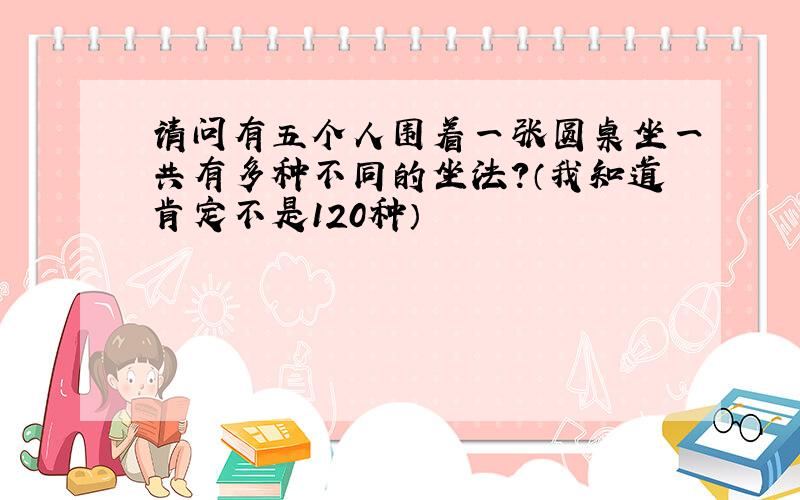 请问有五个人围着一张圆桌坐一共有多种不同的坐法?(我知道肯定不是120种)